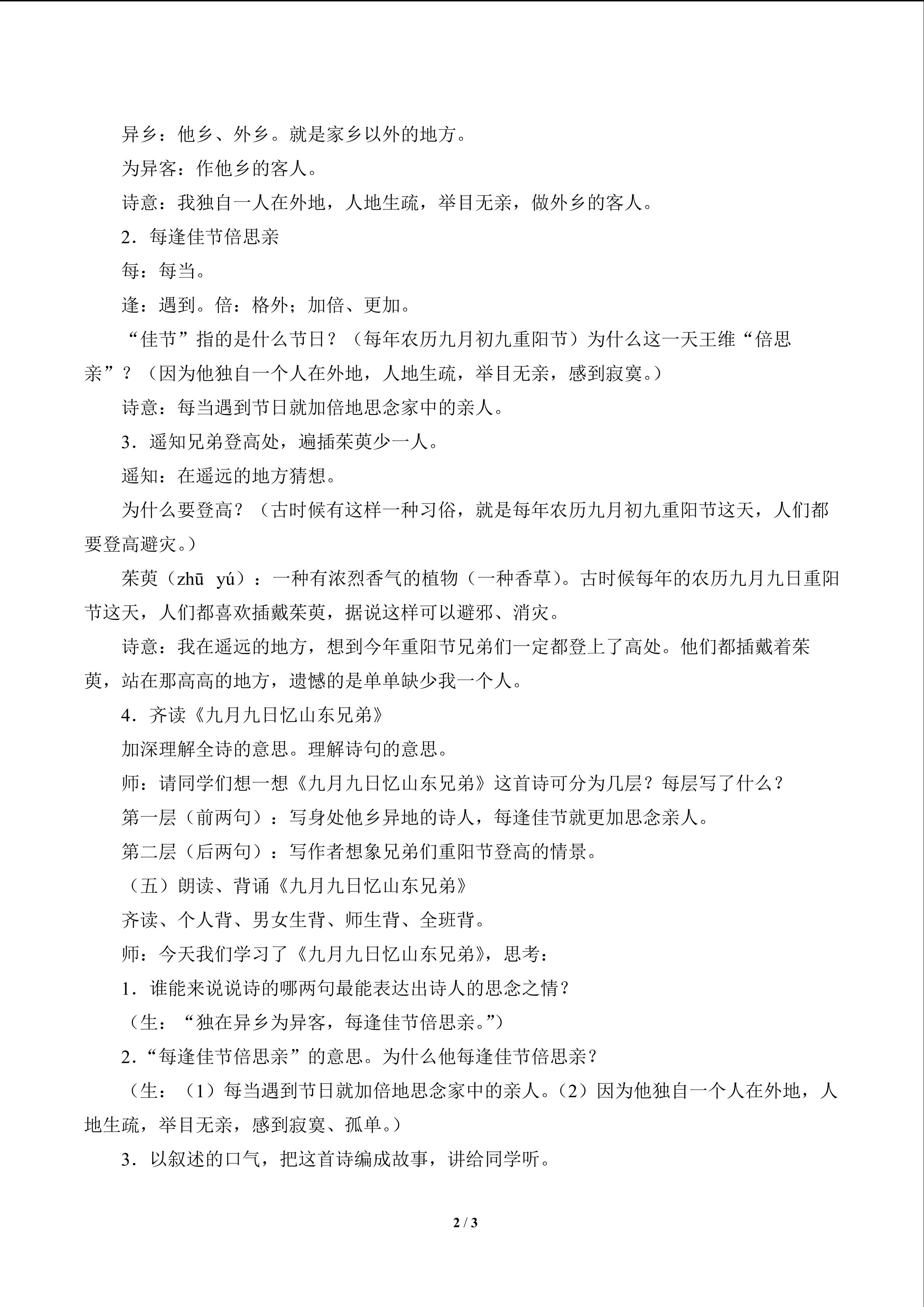 异乡：他乡、外乡。就是家乡以外的地方。

为异客：作他乡的客人。

诗意：我独自一人在外地，人地生疏，举目无亲，做外乡的客人。

2．每逢佳节倍思亲

每：每当。

逢：遇到。倍：格外；加倍、更加。

“佳节”指的是什么节日？（每年农历九月初九重阳节）为什么这一天王维“倍思亲”？（因为他独自一个人在外地，人地生疏，举目无亲，感到寂寞。）

诗意：每当遇到节日就加倍地思念家中的亲人。

3．遥知兄弟登高处，遍插茱萸少一人。

遥知：在遥远的地方猜想。

为什么要登高？（古时候有这样一种习俗，就是每年农历九月初九重阳节这天，人们都要登高避灾。）

茱萸（zhū yú）：一种有浓烈香气的植物（一种香草）。古时候每年的农历九月九日重阳节这天，人们都喜欢插戴茱萸，据说这样可以避邪、消灾。

诗意：我在遥远的地方，想到今年重阳节兄弟们一定都登上了高处。他们都插戴着茱萸，站在那高高的地方，遗憾的是单单缺少我一个人。

4．齐读《九月九日忆山东兄弟》

加深理解全诗的意思。理解诗句的意思。

师：请同学们想一想《九月九日忆山东兄弟》这首诗可分为几层？每层写了什么？

第一层（前两句）：写身处他乡异地的诗人，每逢佳节就更加思念亲人。

第二层（后两句）：写作者想象兄弟们重阳节登高的情景。

（五）朗读、背诵《九月九日忆山东兄弟》

齐读、个人背、男女生背、师生背、全班背。

师：今天我们学习了《九月九日忆山东兄弟》，思考：

1．谁能来说说诗的哪两句最能表达出诗人的思念之情？

（生：“独在异乡为异客，每逢佳节倍思亲。”）

2．“每逢佳节倍思亲”的意思。为什么他每逢佳节倍思亲？

（生：（1）每当遇到节日就加倍地思念家中的亲人。（2）因为他独自一个人在外地，人地生疏，举目无亲，感到寂寞、孤单。）

3．以叙述的口气，把这首诗编成故事，讲给同学听。

2 / 3